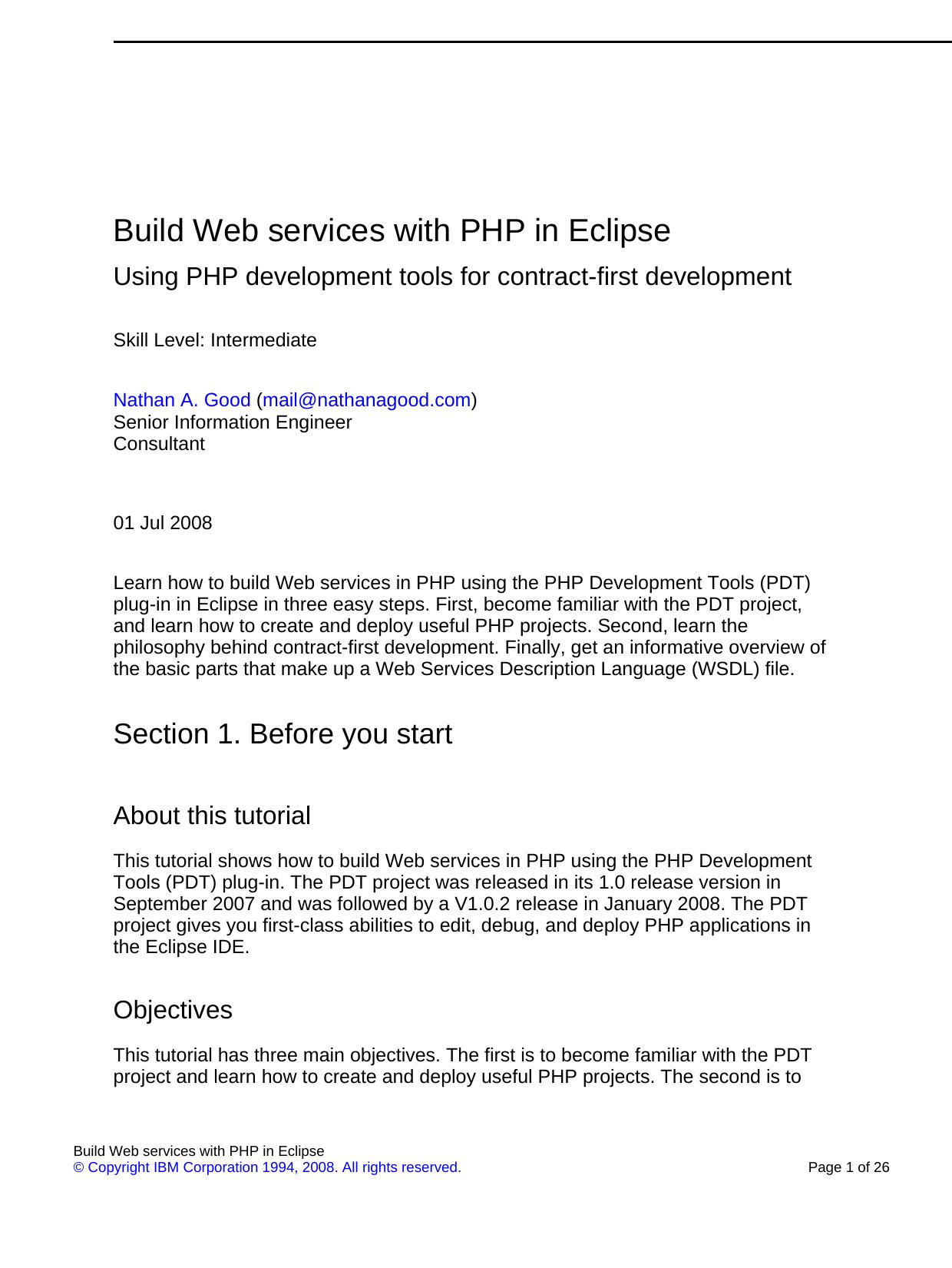 Build Web services with PHP in Eclipse

Using PHP development tools for contract-first development

Skill Level: Intermediate

Nathan A. Good (mail@nathanagood.com)
Senior Information Engineer
Consultant

01 Jul 2008

Learn how to build Web services in PHP using the PHP Development Tools (PDT) plug-in in Eclipse in three easy steps. First, become familiar with the PDT project, and learn how to create and deploy useful PHP projects. Second, learn the philosophy behind contract-first development. Finally, get an informative overview of the basic parts that make up a Web Services Description Language (WSDL) file.

Section 1. Before you start

About this tutorial

This tutorial shows how to build Web services in PHP using the PHP Development Tools (PDT) plug-in. The PDT project was released in its 1.0 release version in September 2007 and was followed by a V1.0.2 release in January 2008. The PDT project gives you first-class abilities to edit, debug, and deploy PHP applications in the Eclipse IDE.

Objectives

This tutorial has three main objectives. The first is to become familiar with the PDT project and learn how to create and deploy useful PHP projects. The second is to

Build Web services with PHP in Eclipse
© Copyright IBM Corporation 1994, 2008. All rights reserved.
Page 1 of 26